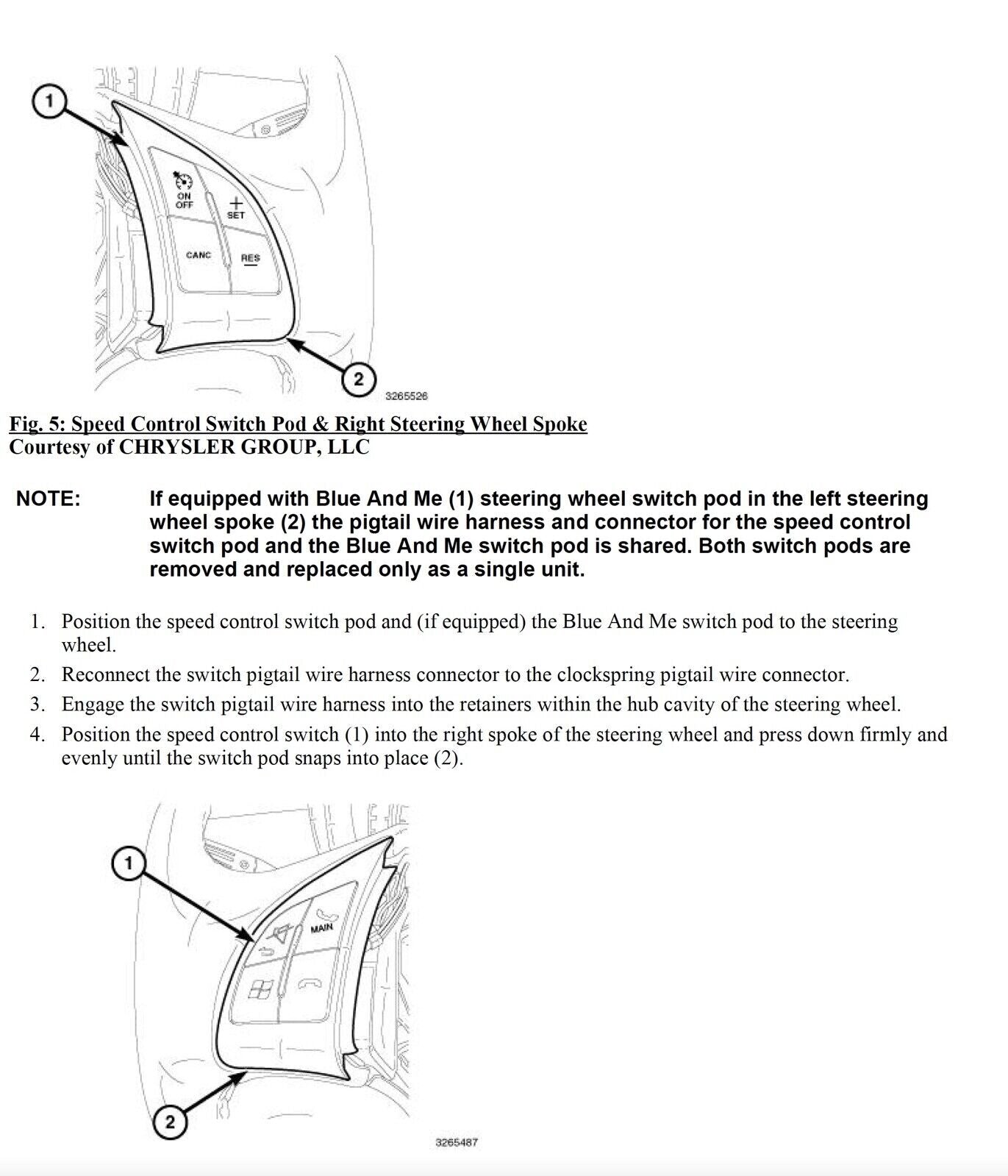 1

ON
OFF

+
SET

CANC

RES

2

3265526

Fig. 5: Speed Control Switch Pod & Right Steering Wheel Spoke
Courtesy of CHRYSLER GROUP, LLC

NOTE: If equipped with Blue And Me (1) steering wheel switch pod in the left steering wheel spoke (2) the pigtail wire harness and connector for the speed control switch pod and the Blue And Me switch pod is shared. Both switch pods are removed and replaced only as a single unit.

1. Position the speed control switch pod and (if equipped) the Blue And Me switch pod to the steering wheel.
2. Reconnect the switch pigtail wire harness connector to the clockspring pigtail wire connector.
3. Engage the switch pigtail wire harness into the retainers within the hub cavity of the steering wheel.
4. Position the speed control switch (1) into the right spoke of the steering wheel and press down firmly and evenly until the switch pod snaps into place (2).

1

MAIN

2

3265487